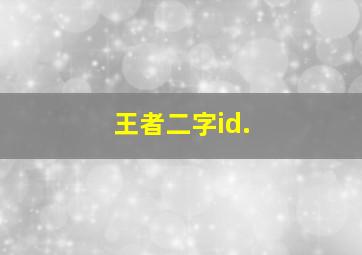 王者二字id.